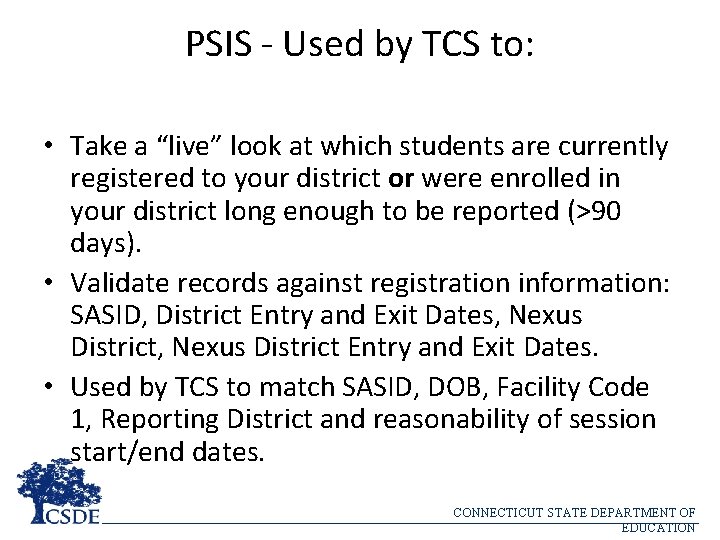 PSIS - Used by TCS to:

• Take a "live" look at which students are currently registered to your district or were enrolled in your district long enough to be reported (>90 days).
• Validate records against registration information: SASID, District Entry and Exit Dates, Nexus District, Nexus District Entry and Exit Dates.
• Used by TCS to match SASID, DOB, Facility Code 1, Reporting District and reasonability of session start/end dates.

CSDE

CONNECTICUT STATE DEPARTMENT OF EDUCATION